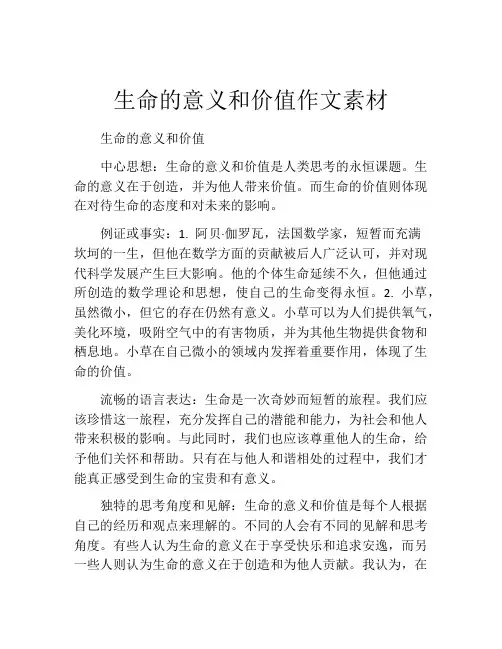 生命的意义和价值作文素材

生命的意义和价值

中心思想：生命的意义和价值是人类思考的永恒课题。生命的意义在于创造，并为他人带来价值。而生命的价值则体现在对待生命的态度和对未来的影响。

例证或事实：1. 阿贝-伽罗瓦，法国数学家，短暂而充满坎坷的一生，但他在数学方面的贡献被后人广泛认可，并对现代科学发展产生巨大影响。他的个体生命延续不久，但他通过所创造的数学理论和思想，使自己的生命变得永恒。2. 小草，虽然微小，但它的存在仍然有意义。小草可以为人们提供氧气，美化环境，吸附空气中的有害物质，并为其他生物提供食物和栖息地。小草在自己微小的领域内发挥着重要作用，体现了生命的价值。

流畅的语言表达：生命是一次奇妙而短暂的旅程。我们应该珍惜这一旅程，充分发挥自己的潜能和能力，为社会和他人带来积极的影响。与此同时，我们也应该尊重他人的生命，给予他们关怀和帮助。只有在与他人和谐相处的过程中，我们才能真正感受到生命的宝贵和有意义。

独特的思考角度和见解：生命的意义和价值是每个人根据自己的经历和观点来理解的。不同的人会有不同的见解和思考角度。有些人认为生命的意义在于享受快乐和追求安逸，而另一些人则认为生命的意义在于创造和为他人贡献。我认为，在